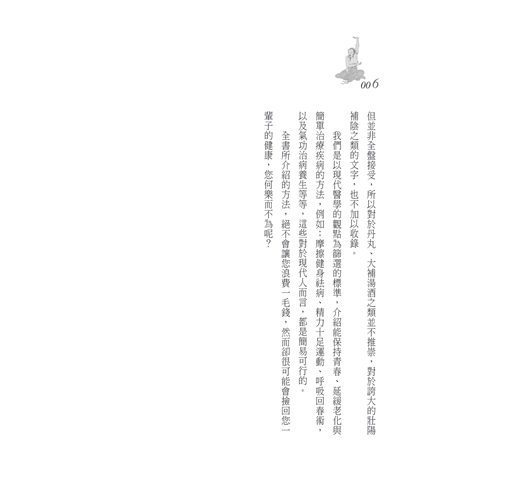 006

但並非全盤接受，所以對於丹丸、大補湯酒之類並不推崇，對於誇大的壯陽補陰之類的文字，也不加以收錄。

我們是以現代醫學的觀點為篩選的標準，介紹能保持青春、延緩老化與簡單治療疾病的方法，例如：摩擦健身祛病、精力十足運動、呼吸回春術，以及氣功治病養生等等，這些對於現代人而言，都是簡易可行的。

全書所介紹的方法，絕不會讓您浪費一毛錢，然而卻很可能會撿回您一輩子的健康，您何樂而不為呢？